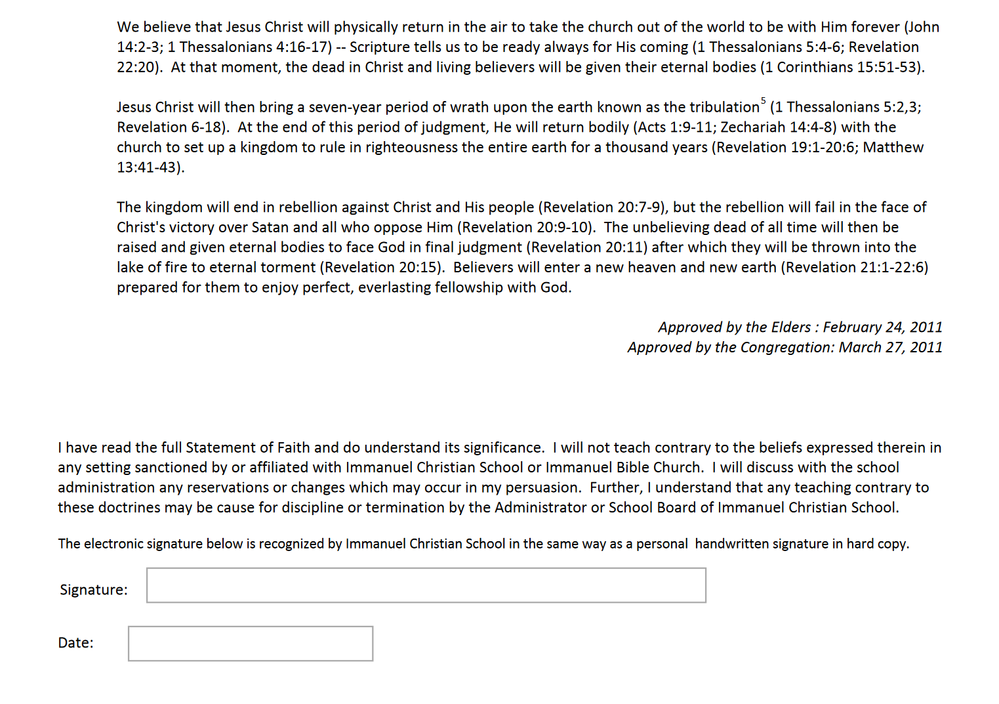 We believe that Jesus Christ will physically return in the air to take the church out of the world to be with Him forever (John 14:2-3; 1 Thessalonians 4:16-17) -- Scripture tells us to be ready always for His coming (1 Thessalonians 5:4-6; Revelation 22:20). At that moment, the dead in Christ and living believers will be given their eternal bodies (1 Corinthians 15:51-53).

Jesus Christ will then bring a seven-year period of wrath upon the earth known as the tribulation$^5$ (1 Thessalonians 5:2,3; Revelation 6-18). At the end of this period of judgment, He will return bodily (Acts 1:9-11; Zechariah 14:4-8) with the church to set up a kingdom to rule in righteousness the entire earth for a thousand years (Revelation 19:1-20:6; Matthew 13:41-43).

The kingdom will end in rebellion against Christ and His people (Revelation 20:7-9), but the rebellion will fail in the face of Christ's victory over Satan and all who oppose Him (Revelation 20:9-10). The unbelieving dead of all time will then be raised and given eternal bodies to face God in final judgment (Revelation 20:11) after which they will be thrown into the lake of fire to eternal torment (Revelation 20:15). Believers will enter a new heaven and new earth (Revelation 21:1-22:6) prepared for them to enjoy perfect, everlasting fellowship with God.

Approved by the Elders : February 24, 2011
Approved by the Congregation: March 27, 2011

I have read the full Statement of Faith and do understand its significance. I will not teach contrary to the beliefs expressed therein in any setting sanctioned by or affiliated with Immanuel Christian School or Immanuel Bible Church. I will discuss with the school administration any reservations or changes which may occur in my persuasion. Further, I understand that any teaching contrary to these doctrines may be cause for discipline or termination by the Administrator or School Board of Immanuel Christian School.

The electronic signature below is recognized by Immanuel Christian School in the same way as a personal handwritten signature in hard copy.

Signature:

Date: